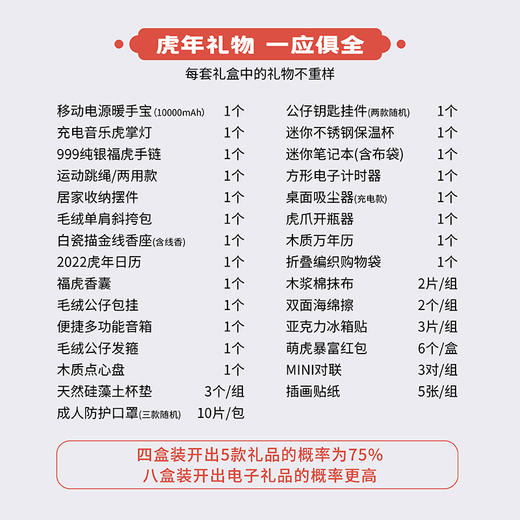 虎年礼物 一应俱全

每套礼盒中的礼物不重样

| | |
|---|---|
| 移动电源暖手宝(10000mAh) | 1个 |
| 充电音乐虎掌灯 | 1个 |
| 999纯银福虎手链 | 1个 |
| 运动跳绳/两用款 | 1个 |
| 居家收纳摆件 | 1个 |
| 毛绒单肩斜挎包 | 1个 |
| 白瓷描金线香座(含线香) | 1个 |
| 2022虎年日历 | 1个 |
| 福虎香囊 | 1个 |
| 毛绒公仔包挂 | 1个 |
| 便捷多功能音箱 | 1个 |
| 毛绒公仔发箍 | 1个 |
| 木质点心盘 | 1个 |
| 天然硅藻土杯垫 | 3个/组 |
| 成人防护口罩(三款随机) | 10片/包 |

| | |
|---|---|
| 公仔钥匙挂件(两款随机) | 1个 |
| 迷你不锈钢保温杯 | 1个 |
| 迷你笔记本(含布袋) | 1个 |
| 方形电子计时器 | 1个 |
| 桌面吸尘器(充电款) | 1个 |
| 虎爪开瓶器 | 1个 |
| 木质万年历 | 1个 |
| 折叠编织购物袋 | 1个 |
| 木浆棉抹布 | 2片/组 |
| 双面海绵擦 | 2个/组 |
| 亚克力冰箱贴 | 3片/组 |
| 萌虎暴富红包 | 6个/盒 |
| MINI对联 | 3对/组 |
| 插画贴纸 | 5张/组 |

四盒装开出5款礼品的概率为75%
八盒装开出电子礼品的概率更高